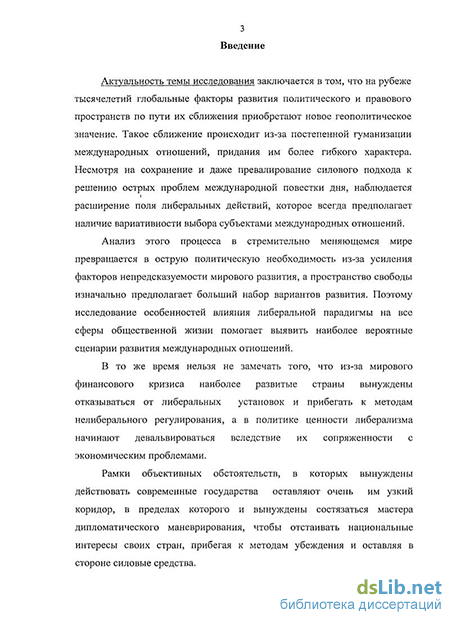 3

Введение

Актуальность темы исследования заключается в том, что на рубеже тысячелетий глобальные факторы развития политического и правового пространств по пути их сближения приобретают новое геополитическое значение. Такое сближение происходит из-за постепенной гуманизации международных отношений, придания им более гибкого характера. Несмотря на сохранение и даже превалирование силового подхода к решению острых проблем международной повестки дня, наблюдается расширение поля либеральных действий, которое всегда предполагает наличие вариативности выбора субъектами международных отношений.

Анализ этого процесса в стремительно меняющемся мире превращается в острую политическую необходимость из-за усиления факторов непредсказуемости мирового развития, а пространство свободы изначально предполагает больший набор вариантов развития. Поэтому исследование особенностей влияния либеральной парадигмы на все сферы общественной жизни помогает выявить наиболее вероятные сценарии развития международных отношений.

В то же время нельзя не замечать того, что из-за мирового финансового кризиса наиболее развитые страны вынуждены отказываться от либеральных установок и прибегать к методам нелиберального регулирования, а в политике ценности либерализма начинают девальвироваться вследствие их сопряженности с экономическим проблемами.

Рамки объективных обстоятельств, в которых вынуждены действовать современные государства оставляют очень им узкий коридор, в пределах которого и вынуждены состязаться мастера дипломатического маневрирования, чтобы отстаивать национальные интересы своих стран, прибегая к методам убеждения и оставляя в стороне силовые средства.

dsLib.net
библиотека диссертаций